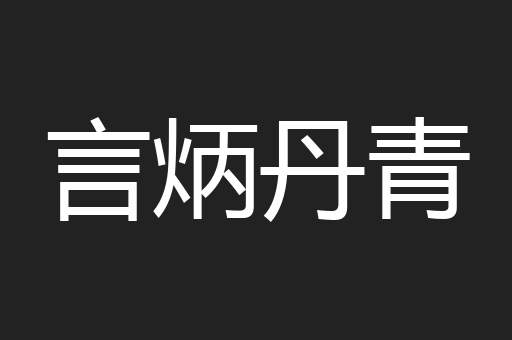 言炳丹青